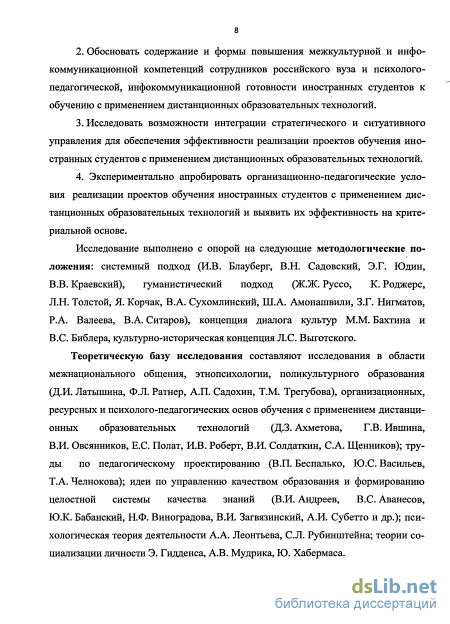 8

2. Обосновать содержание и формы повышения межкультурной и инфокоммуникационной компетенций сотрудников российского вуза и психолого-педагогической, инфокоммуникационной готовности иностранных студентов к обучению с применением дистанционных образовательных технологий.

3. Исследовать возможности интеграции стратегического и ситуативного управления для обеспечения эффективности реализации проектов обучения иностранных студентов с применением дистанционных образовательных технологий.

4. Экспериментально апробировать организационно-педагогические условия реализации проектов обучения иностранных студентов с применением дистанционных образовательных технологий и выявить их эффективность на критериальной основе.

Исследование выполнено с опорой на следующие методологические положения: системный подход (И.В. Блауберг, В.Н. Садовский, Э.Г. Юдин, В.В. Краевский), гуманистический подход (Ж.Ж. Руссо, К. Роджерс, Л.Н. Толстой, Я. Корчак, В.А. Сухомлинский, Ш.А. Амонашвили, З.Г. Нигматов, Р.А. Валеева, В.А. Ситаров), концепция диалога культур М.М. Бахтина и В.С. Библера, культурно-историческая концепция Л.С. Выготского.

Теоретическую базу исследования составляют исследования в области межнационального общения, этнопсихологии, поликультурного образования (Д.И. Латышина, Ф.Л. Ратнер, А.П. Садохин, Т.М. Трегубова), организационных, ресурсных и психолого-педагогических основ обучения с применением дистанционных образовательных технологий (Д.З. Ахметова, Г.В. Ившина, В.И. Овсянников, Е.С. Полат, И.В. Роберт, В.И. Солдаткин, С.А. Щенников); труды по педагогическому проектированию (В.П. Беспалько, Ю.С. Васильев, Т.А. Челнокова); идеи по управлению качеством образования и формированию целостной системы качества знаний (В.И. Андреев, В.С. Аванесов, Ю.К. Бабанский, Н.Ф. Виноградова, В.И. Загвязинский, А.И. Субетто и др.); психологическая теория деятельности А.А. Леонтьева, С.Л. Рубинштейна; теории социализации личности Э. Гидденса, А.В. Мудрика, Ю. Хабермаса.

dsLib.net
библиотека диссертаций